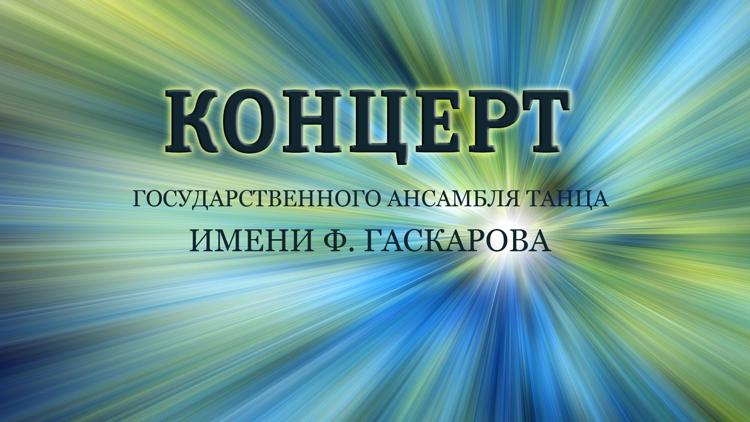 КОНЦЕРТ

ГОСУДАРСТВЕННОГО АНСАМБЛЯ ТАНЦА
ИМЕНИ Ф. ГАСКАРОВА